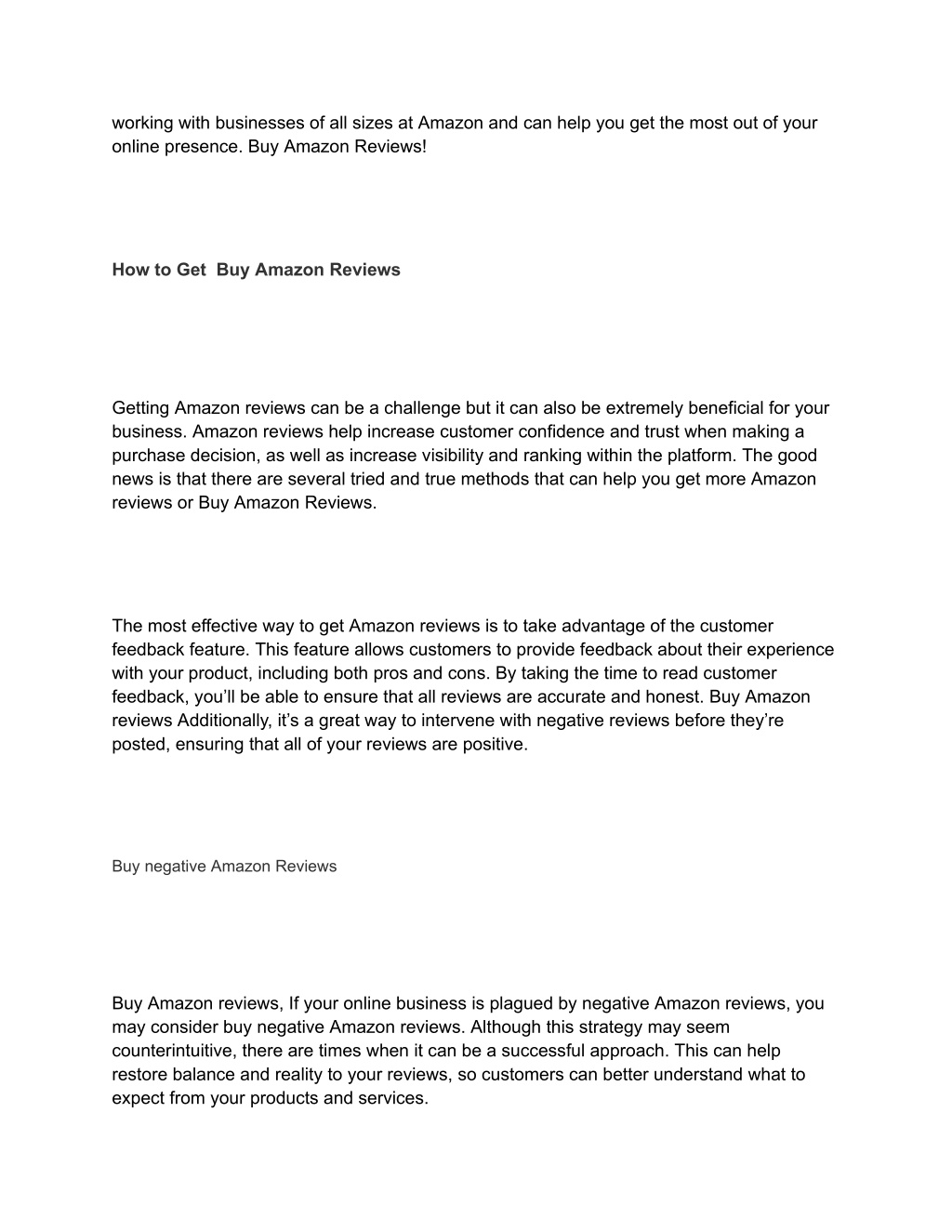 working with businesses of all sizes at Amazon and can help you get the most out of your online presence. Buy Amazon Reviews!

How to Get  Buy Amazon Reviews

Getting Amazon reviews can be a challenge but it can also be extremely beneficial for your business. Amazon reviews help increase customer confidence and trust when making a purchase decision, as well as increase visibility and ranking within the platform. The good news is that there are several tried and true methods that can help you get more Amazon reviews or Buy Amazon Reviews.

The most effective way to get Amazon reviews is to take advantage of the customer feedback feature. This feature allows customers to provide feedback about their experience with your product, including both pros and cons. By taking the time to read customer feedback, you'll be able to ensure that all reviews are accurate and honest. Buy Amazon reviews Additionally, it's a great way to intervene with negative reviews before they're posted, ensuring that all of your reviews are positive.

Buy negative Amazon Reviews

Buy Amazon reviews, If your online business is plagued by negative Amazon reviews, you may consider buy negative Amazon reviews. Although this strategy may seem counterintuitive, there are times when it can be a successful approach. This can help restore balance and reality to your reviews, so customers can better understand what to expect from your products and services.